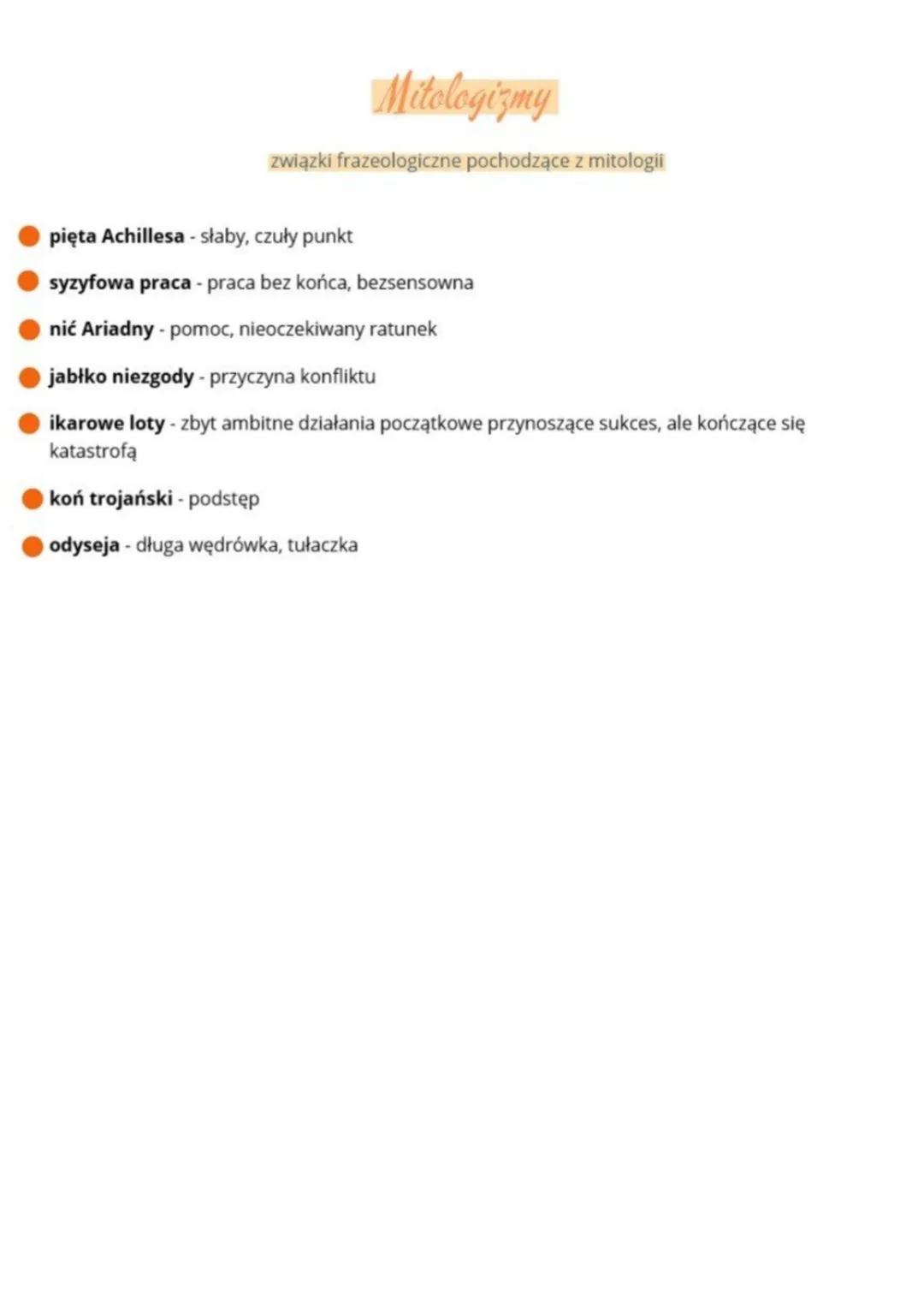 Mitologizmy

związki frazeologiczne pochodzące z mitologii

• pięta Achillesa - słaby, czuły punkt

• syzyfowa praca - praca bez końca, bezsensowna

• nić Ariadny - pomoc, nieoczekiwany ratunek

• jabłko niezgody - przyczyna konfliktu

• ikarowe loty - zbyt ambitne działania początkowe przynoszące sukces, ale kończące się katastrofą

• koń trojański - podstęp

• odyseja - długa wędrówka, tułaczka